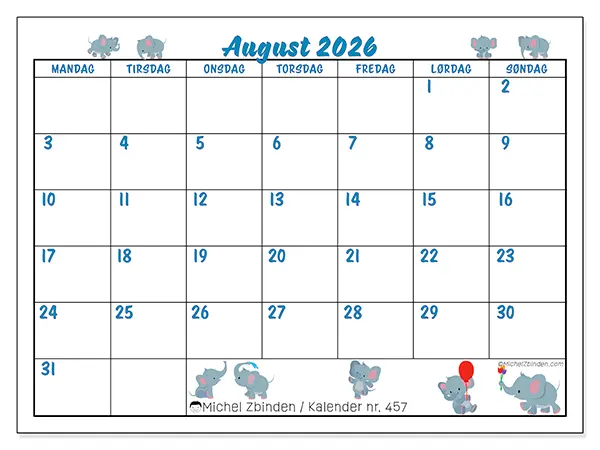 August 2026

| MANDAG | TIRSDAG | ONSDAG | TORSDAG | FREDAG | LØRDAG | SØNDAG |
|---|---|---|---|---|---|---|
| | | | | | 1 | 2 |
| 3 | 4 | 5 | 6 | 7 | 8 | 9 |
| 10 | 11 | 12 | 13 | 14 | 15 | 16 |
| 17 | 18 | 19 | 20 | 21 | 22 | 23 |
| 24 | 25 | 26 | 27 | 28 | 29 | 30 |
| 31 | | | | | | |

©MichelZbinden.com

Michel Zbinden / Kalender nr. 457